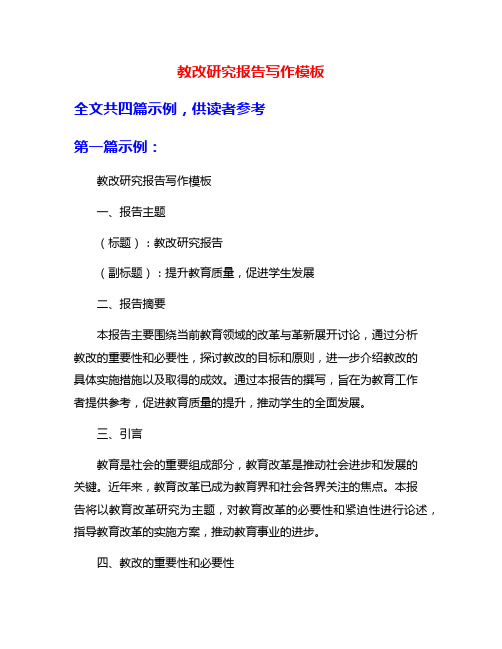 教改研究报告写作模板

全文共四篇示例，供读者参考

第一篇示例：

教改研究报告写作模板

一、报告主题

（标题）：教改研究报告

（副标题）：提升教育质量，促进学生发展

二、报告摘要

本报告主要围绕当前教育领域的改革与革新展开讨论，通过分析教改的重要性和必要性，探讨教改的目标和原则，进一步介绍教改的具体实施措施以及取得的成效。通过本报告的撰写，旨在为教育工作者提供参考，促进教育质量的提升，推动学生的全面发展。

三、引言

教育是社会的重要组成部分，教育改革是推动社会进步和发展的关键。近年来，教育改革已成为教育界和社会各界关注的焦点。本报告将以教育改革研究为主题，对教育改革的必要性和紧迫性进行论述，指导教育改革的实施方案，推动教育事业的进步。

四、教改的重要性和必要性